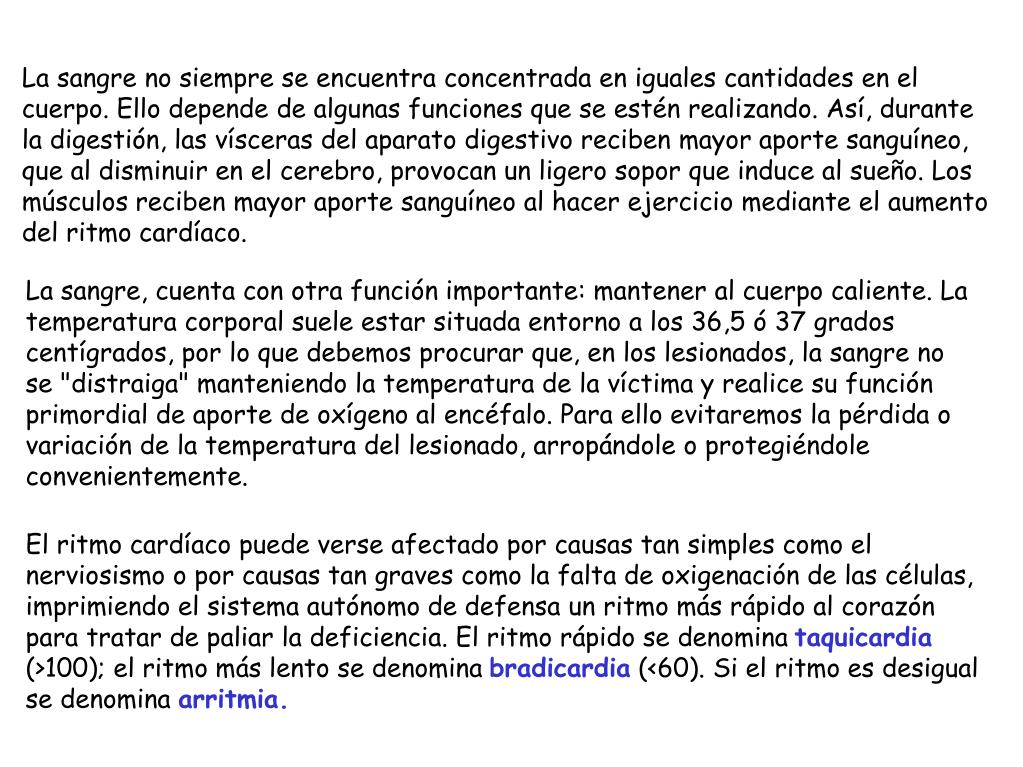 La sangre no siempre se encuentra concentrada en iguales cantidades en el cuerpo. Ello depende de algunas funciones que se estén realizando. Así, durante la digestión, las vísceras del aparato digestivo reciben mayor aporte sanguíneo, que al disminuir en el cerebro, provocan un ligero sopor que induce al sueño. Los músculos reciben mayor aporte sanguíneo al hacer ejercicio mediante el aumento del ritmo cardíaco.

La sangre, cuenta con otra función importante: mantener al cuerpo caliente. La temperatura corporal suele estar situada entorno a los 36,5 ó 37 grados centígrados, por lo que debemos procurar que, en los lesionados, la sangre no se "distraiga" manteniendo la temperatura de la víctima y realice su función primordial de aporte de oxígeno al encéfalo. Para ello evitaremos la pérdida o variación de la temperatura del lesionado, arropándole o protegiéndole convenientemente.

El ritmo cardíaco puede verse afectado por causas tan simples como el nerviosismo o por causas tan graves como la falta de oxigenación de las células, imprimiendo el sistema autónomo de defensa un ritmo más rápido al corazón para tratar de paliar la deficiencia. El ritmo rápido se denomina taquicardia (>100); el ritmo más lento se denomina bradicardia (<60). Si el ritmo es desigual se denomina arritmia.